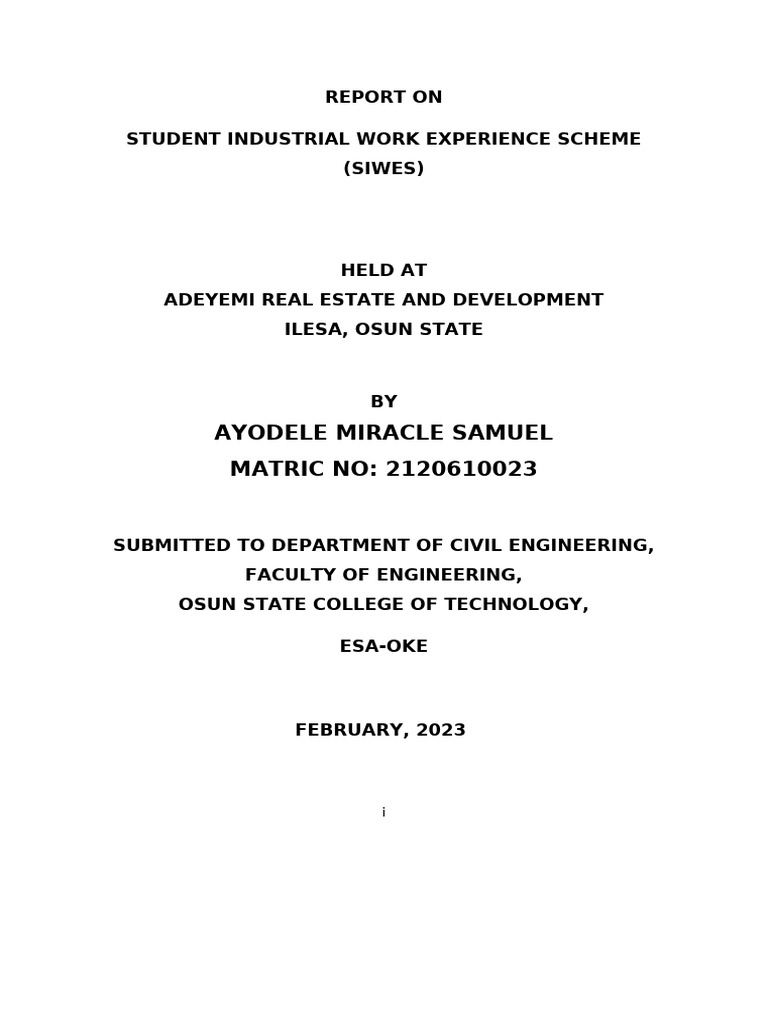 REPORT ON

STUDENT INDUSTRIAL WORK EXPERIENCE SCHEME (SIWES)

HELD AT
ADEYEMI REAL ESTATE AND DEVELOPMENT
ILESA, OSUN STATE

BY
AYODELE MIRACLE SAMUEL
MATRIC NO: 2120610023

SUBMITTED TO DEPARTMENT OF CIVIL ENGINEERING,
FACULTY OF ENGINEERING,
OSUN STATE COLLEGE OF TECHNOLOGY,

ESA-OKE

FEBRUARY, 2023

i